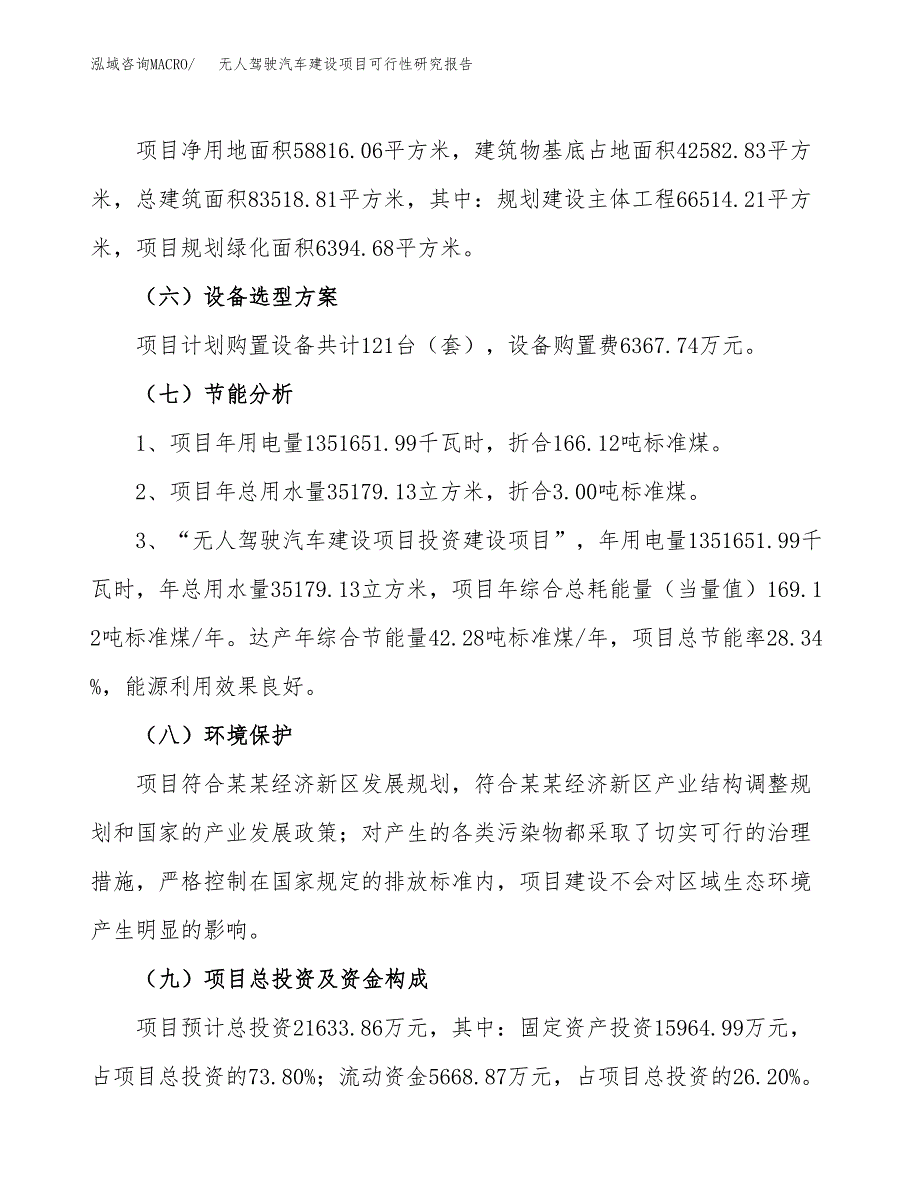 泓域咨询MACRO/　　无人驾驶汽车建设项目可行性研究报告

项目净用地面积58816.06平方米，建筑物基底占地面积42582.83平方米，总建筑面积83518.81平方米，其中：规划建设主体工程66514.21平方米，项目规划绿化面积6394.68平方米。

（六）设备选型方案

项目计划购置设备共计121台（套），设备购置费6367.74万元。

（七）节能分析

1、项目年用电量1351651.99千瓦时，折合166.12吨标准煤。

2、项目年总用水量35179.13立方米，折合3.00吨标准煤。

3、“无人驾驶汽车建设项目投资建设项目”，年用电量1351651.99千瓦时，年总用水量35179.13立方米，项目年综合总耗能量（当量值）169.12吨标准煤/年。达产年综合节能量42.28吨标准煤/年，项目总节能率28.34%，能源利用效果良好。

（八）环境保护

项目符合某某经济新区发展规划，符合某某经济新区产业结构调整规划和国家的产业发展政策；对产生的各类污染物都采取了切实可行的治理措施，严格控制在国家规定的排放标准内，项目建设不会对区域生态环境产生明显的影响。

（九）项目总投资及资金构成

项目预计总投资21633.86万元，其中：固定资产投资15964.99万元，占项目总投资的73.80%；流动资金5668.87万元，占项目总投资的26.20%。